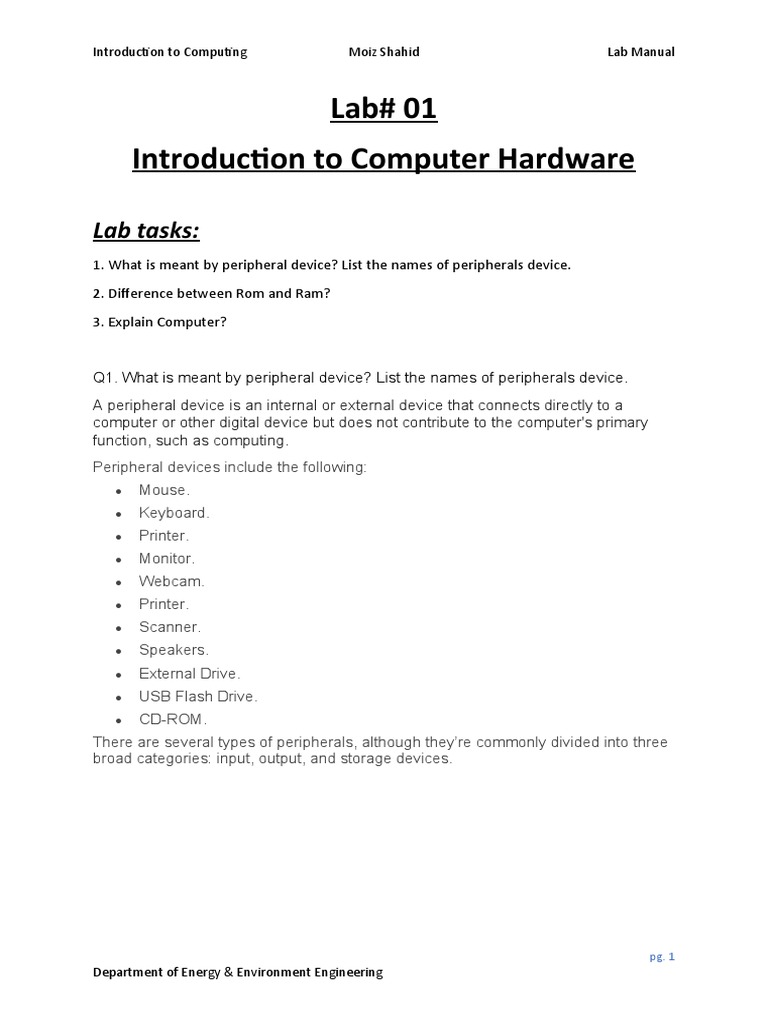 Introduction to Computing Moiz Shahid Lab Manual

Lab# 01

Introduction to Computer Hardware

Lab tasks:

1. What is meant by peripheral device? List the names of peripherals device.

2. Difference between Rom and Ram?

3. Explain Computer?

Q1. What is meant by peripheral device? List the names of peripherals device.

A peripheral device is an internal or external device that connects directly to a computer or other digital device but does not contribute to the computer's primary function, such as computing.

Peripheral devices include the following:

- Mouse.
- Keyboard.
- Printer.
- Monitor.
- Webcam.
- Printer.
- Scanner.
- Speakers.
- External Drive.
- USB Flash Drive.
- CD-ROM.

There are several types of peripherals, although they're commonly divided into three broad categories: input, output, and storage devices.

pg. 1

Department of Energy & Environment Engineering